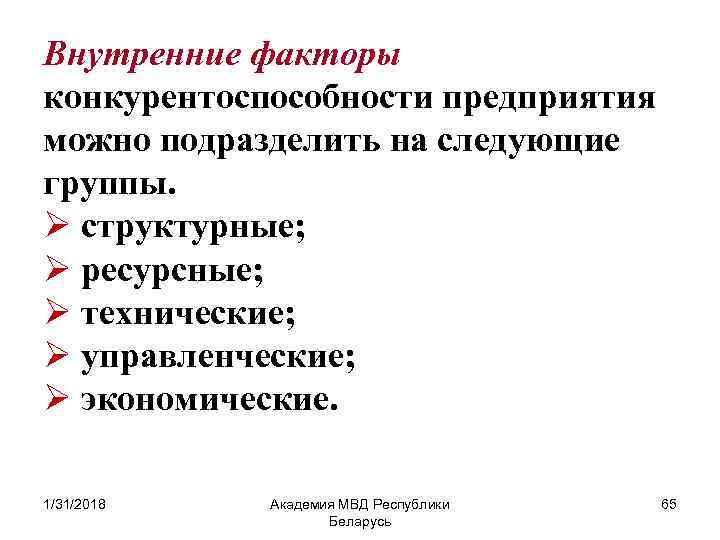 Внутренние факторы конкурентоспособности предприятия можно подразделить на следующие группы.

➢ структурные;
➢ ресурсные;
➢ технические;
➢ управленческие;
➢ экономические.

1/31/2018

Академия МВД Республики Беларусь

65